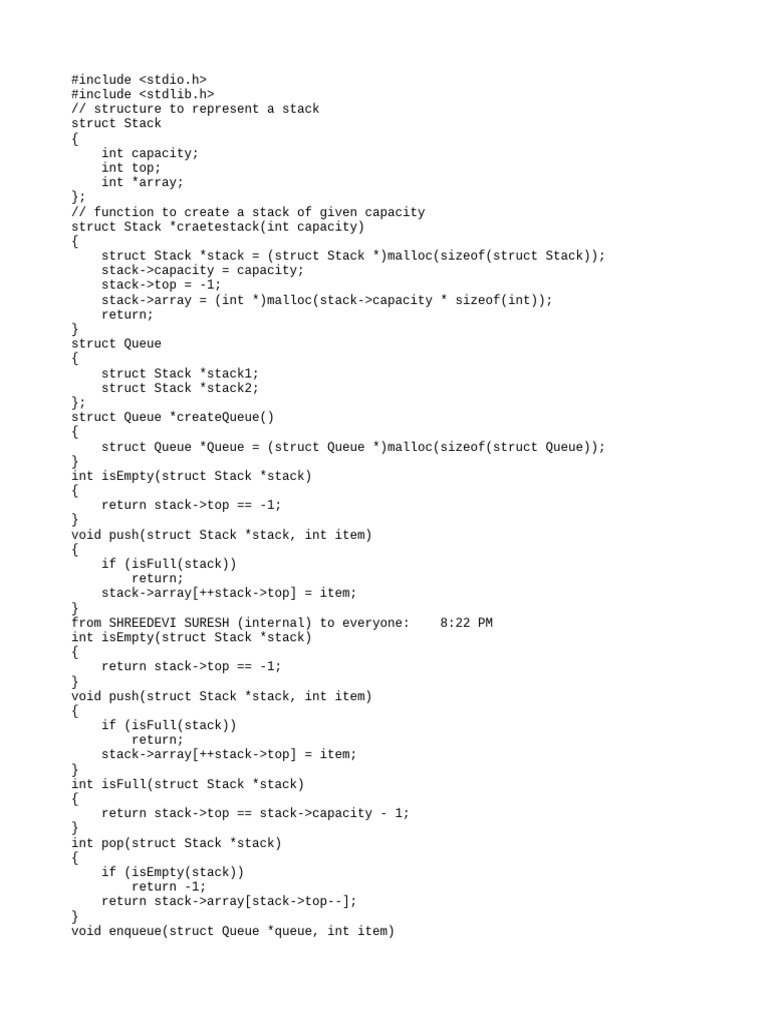 #include <stdio.h>
#include <stdlib.h>
// structure to represent a stack
struct Stack
{
    int capacity;
    int top;
    int *array;
};
// function to create a stack of given capacity
struct Stack *craetestack(int capacity)
{
    struct Stack *stack = (struct Stack *)malloc(sizeof(struct Stack));
    stack->capacity = capacity;
    stack->top = -1;
    stack->array = (int *)malloc(stack->capacity * sizeof(int));
    return;
}
struct Queue
{
    struct Stack *stack1;
    struct Stack *stack2;
};
struct Queue *createQueue()
{
    struct Queue *Queue = (struct Queue *)malloc(sizeof(struct Queue));
}
int isEmpty(struct Stack *stack)
{
    return stack->top == -1;
}
void push(struct Stack *stack, int item)
{
    if (isFull(stack))
        return;
    stack->array[++stack->top] = item;
}
from SHREEDEVI SURESH (internal) to everyone:    8:22 PM
int isEmpty(struct Stack *stack)
{
    return stack->top == -1;
}
void push(struct Stack *stack, int item)
{
    if (isFull(stack))
        return;
    stack->array[++stack->top] = item;
}
int isFull(struct Stack *stack)
{
    return stack->top == stack->capacity - 1;
}
int pop(struct Stack *stack)
{
    if (isEmpty(stack))
        return -1;
    return stack->array[stack->top--];
}
void enqueue(struct Queue *queue, int item)